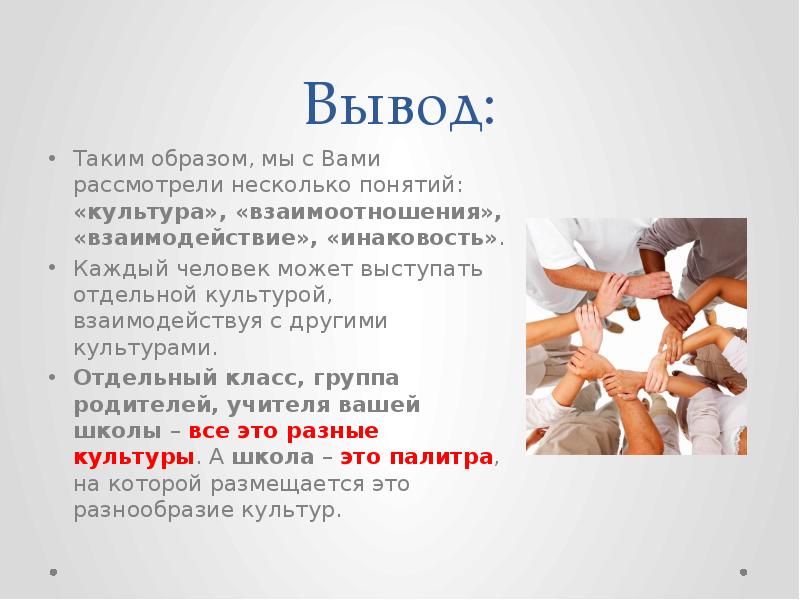 Вывод:

• Таким образом, мы с Вами рассмотрели несколько понятий: «культура», «взаимоотношения», «взаимодействие», «инаковость».

• Каждый человек может выступать отдельной культурой, взаимодействуя с другими культурами.

• Отдельный класс, группа родителей, учителя вашей школы – все это разные культуры. А школа – это палитра, на которой размещается это разнообразие культур.